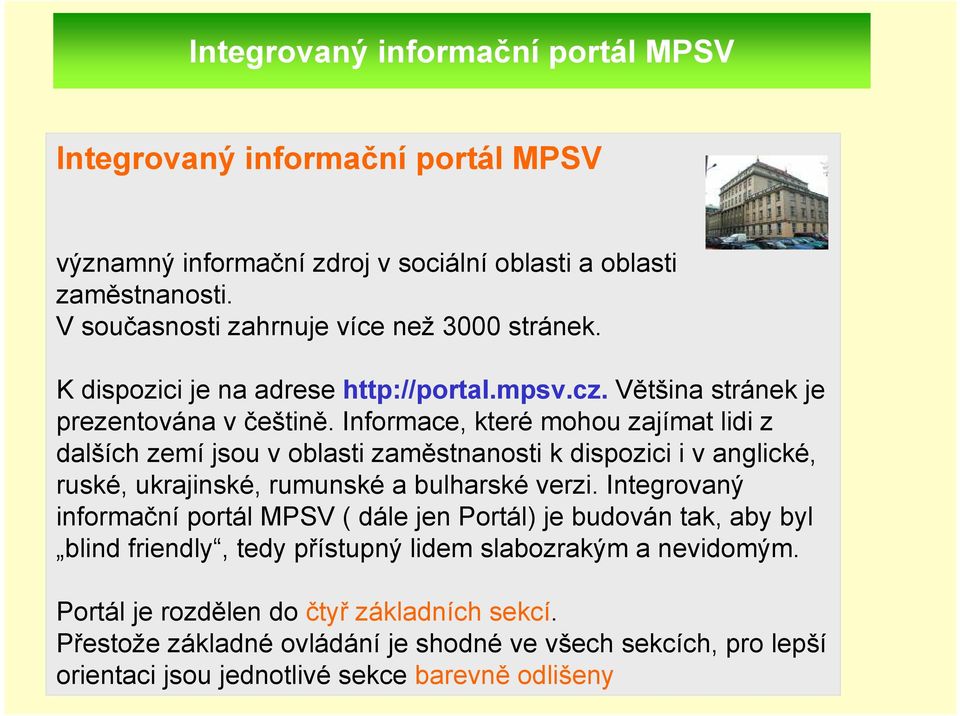 Integrovaný informační portál MPSV

Integrovaný informační portál MPSV

významný informační zdroj v sociální oblasti a oblasti zaměstnanosti.
V současnosti zahrnuje více než 3000 stránek.

K dispozici je na adrese http://portal.mpsv.cz. Většina stránek je prezentována v češtině. Informace, které mohou zajímat lidi z dalších zemí jsou v oblasti zaměstnanosti k dispozici i v anglické, ruské, ukrajinské, rumunské a bulharské verzi. Integrovaný informační portál MPSV ( dále jen Portál) je budován tak, aby byl „blind friendly“, tedy přístupný lidem slabozrakým a nevidomým.

Portál je rozdělen do čtyř základních sekcí.
Přestože základné ovládání je shodné ve všech sekcích, pro lepší orientaci jsou jednotlivé sekce barevně odlišeny